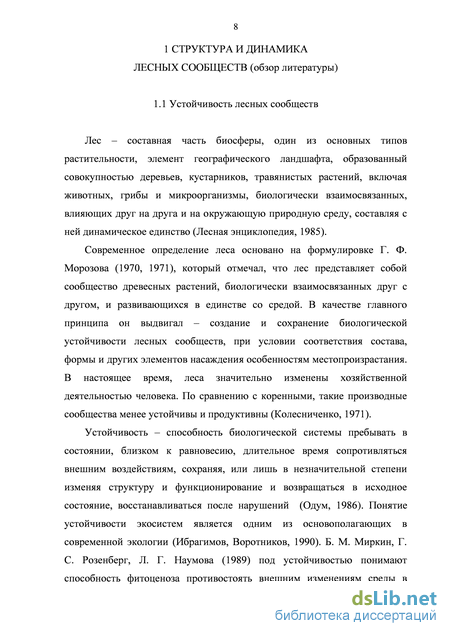 8

1 СТРУКТУРА И ДИНАМИКА ЛЕСНЫХ СООБЩЕСТВ (обзор литературы)

1.1 Устойчивость лесных сообществ

Лес – составная часть биосферы, один из основных типов растительности, элемент географического ландшафта, образованный совокупностью деревьев, кустарников, травянистых растений, включая животных, грибы и микроорганизмы, биологически взаимосвязанных, влияющих друг на друга и на окружающую природную среду, составляя с ней динамическое единство (Лесная энциклопедия, 1985).

Современное определение леса основано на формулировке Г. Ф. Морозова (1970, 1971), который отмечал, что лес представляет собой сообщество древесных растений, биологически взаимосвязанных друг с другом, и развивающихся в единстве со средой. В качестве главного принципа он выдвигал – создание и сохранение биологической устойчивости лесных сообществ, при условии соответствия состава, формы и других элементов насаждения особенностям местопроизрастания. В настоящее время, леса значительно изменены хозяйственной деятельностью человека. По сравнению с коренными, такие производные сообщества менее устойчивы и продуктивны (Колесниченко, 1971).

Устойчивость – способность биологической системы пребывать в состоянии, близком к равновесию, длительное время сопротивляться внешним воздействиям, сохраняя, или лишь в незначительной степени изменяя структуру и функционирование и возвращаться в исходное состояние, восстанавливаться после нарушений (Одум, 1986). Понятие устойчивости экосистем является одним из основополагающих в современной экологии (Ибрагимов, Воротников, 1990). Б. М. Миркин, Г. С. Розенберг, Л. Г. Наумова (1989) под устойчивостью понимают способность фитоценоза противостоять внешним изменениям среды в

dsLib.net
библиотека диссертаций